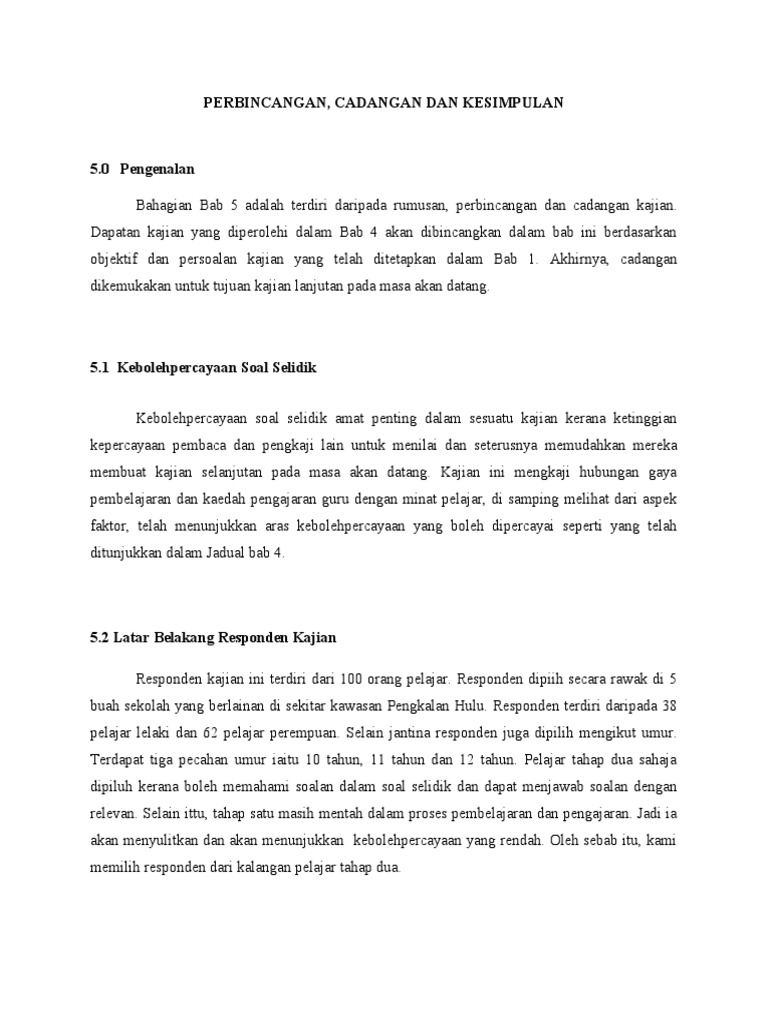 PERBINCANGAN, CADANGAN DAN KESIMPULAN

5.0 Pengenalan

Bahagian Bab 5 adalah terdiri daripada rumusan, perbincangan dan cadangan kajian. Dapatan kajian yang diperolehi dalam Bab 4 akan dibincangkan dalam bab ini berdasarkan objektif dan persoalan kajian yang telah ditetapkan dalam Bab 1. Akhirnya, cadangan dikemukakan untuk tujuan kajian lanjutan pada masa akan datang.

5.1 Kebolehpercayaan Soal Selidik

Kebolehpercayaan soal selidik amat penting dalam sesuatu kajian kerana ketinggian kepercayaan pembaca dan pengkaji lain untuk menilai dan seterusnya memudahkan mereka membuat kajian selanjutan pada masa akan datang. Kajian ini mengkaji hubungan gaya pembelajaran dan kaedah pengajaran guru dengan minat pelajar, di samping melihat dari aspek faktor, telah menunjukkan aras kebolehpercayaan yang boleh dipercayai seperti yang telah ditunjukkan dalam Jadual bab 4.

5.2 Latar Belakang Responden Kajian

Responden kajian ini terdiri dari 100 orang pelajar. Responden dipiih secara rawak di 5 buah sekolah yang berlainan di sekitar kawasan Pengkalan Hulu. Responden terdiri daripada 38 pelajar lelaki dan 62 pelajar perempuan. Selain jantina responden juga dipilih mengikut umur. Terdapat tiga pecahan umur iaitu 10 tahun, 11 tahun dan 12 tahun. Pelajar tahap dua sahaja dipiluh kerana boleh memahami soalan dalam soal selidik dan dapat menjawab soalan dengan relevan. Selain ittu, tahap satu masih mentah dalam proses pembelajaran dan pengajaran. Jadi ia akan menyulitkan dan akan menunjukkan kebolehpercayaan yang rendah. Oleh sebab itu, kami memilih responden dari kalangan pelajar tahap dua.